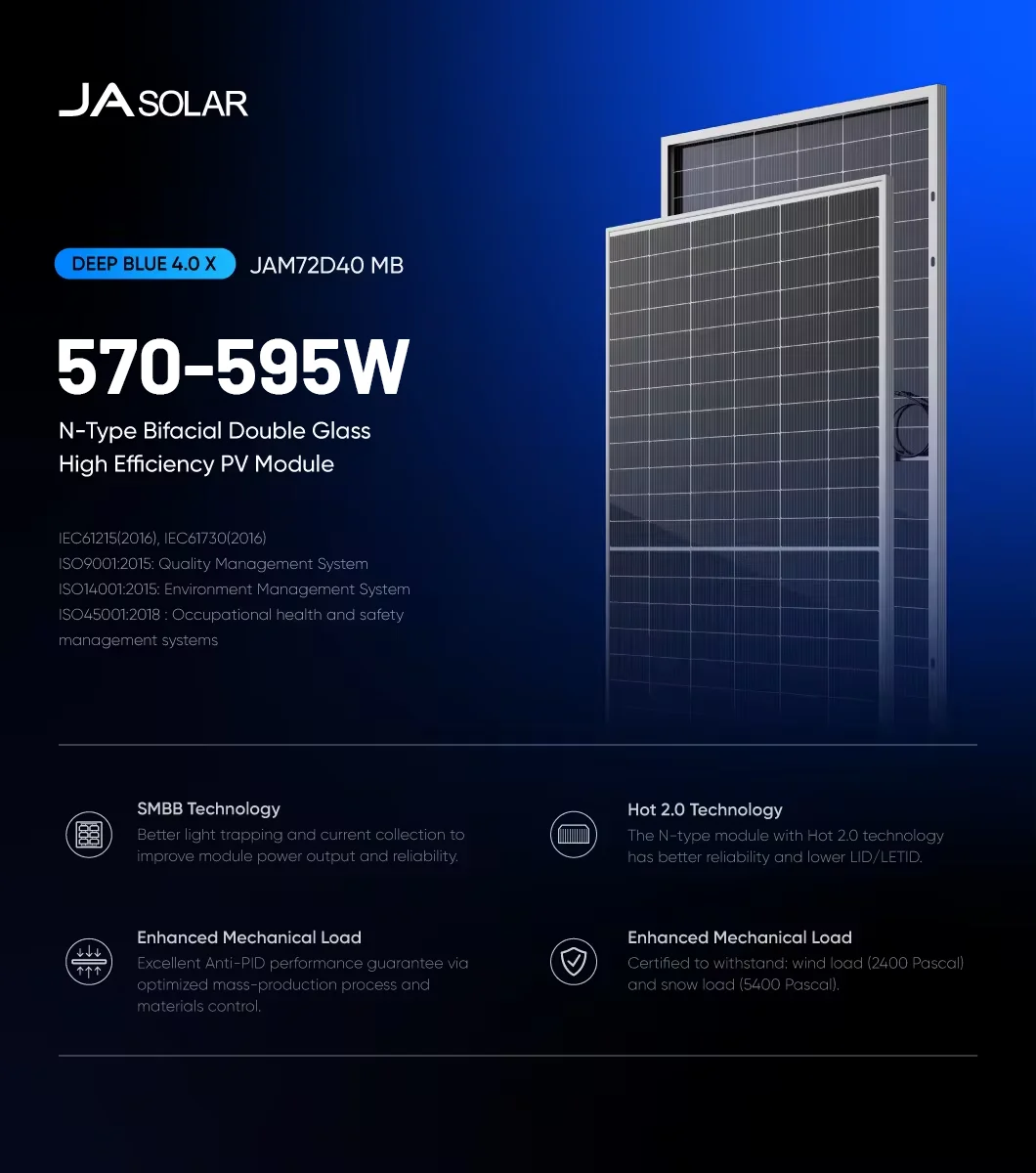 JA SOLAR

DEEP BLUE 4.0 X JAM72D40 MB

570-595W

N-Type Bifacial Double Glass
High Efficiency PV Module

IEC61215(2016), IEC61730(2016)
ISO9001:2015: Quality Management System
ISO14001:2015: Environment Management System
ISO45001:2018 : Occupational health and safety management systems

SMBB Technology
Better light trapping and current collection to improve module power output and reliability.

Enhanced Mechanical Load
Excellent Anti-PID performance guarantee via optimized mass-production process and materials control.

Hot 2.0 Technology
The N-type module with Hot 2.0 technology has better reliability and lower LID/LETID.

Enhanced Mechanical Load
Certified to withstand: wind load (2400 Pascal) and snow load (5400 Pascal).